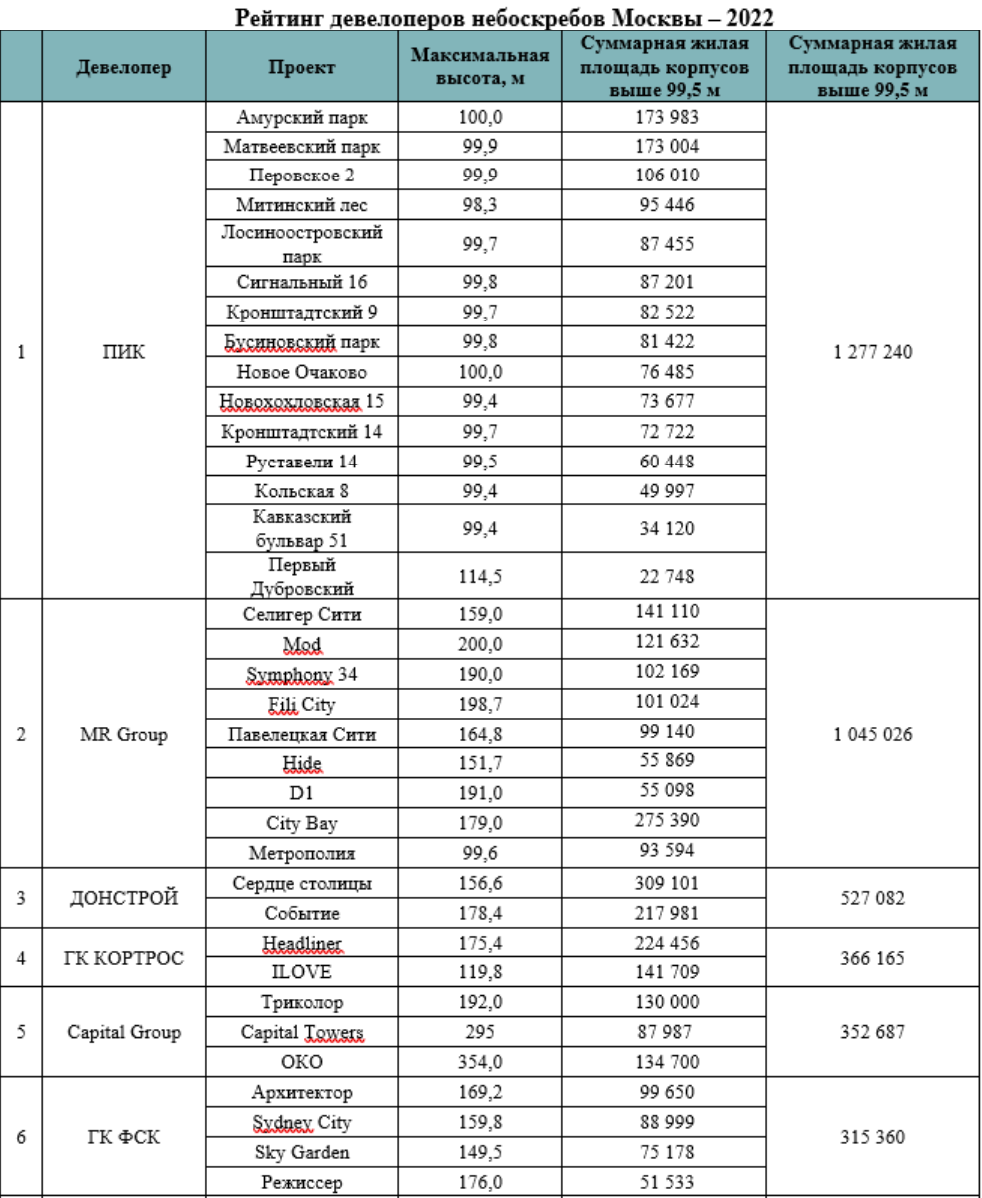 Рейтинг девелоперов небоскребов Москвы – 2022

| | Девелопер | Проект | Максимальная высота, м | Суммарная жилая площадь корпусов выше 99,5 м | Суммарная жилая площадь корпусов выше 99,5 м |
|---|---|---|---|---|---|
| 1 | ПИК | Амурский парк | 100,0 | 173 983 | 1 277 240 |
| | | Матвеевский парк | 99,9 | 173 004 | |
| | | Перовское 2 | 99,9 | 106 010 | |
| | | Митинский лес | 98,3 | 95 446 | |
| | | Лосиноостровский парк | 99,7 | 87 455 | |
| | | Сигнальный 16 | 99,8 | 87 201 | |
| | | Кронштадтский 9 | 99,7 | 82 522 | |
| | | Бусиновский парк | 99,8 | 81 422 | |
| | | Новое Очаково | 100,0 | 76 485 | |
| | | Новохохловская 15 | 99,4 | 73 677 | |
| | | Кронштадтский 14 | 99,7 | 72 722 | |
| | | Руставели 14 | 99,5 | 60 448 | |
| | | Кольская 8 | 99,4 | 49 997 | |
| | | Кавказский бульвар 51 | 99,4 | 34 120 | |
| | | Первый Дубровский | 114,5 | 22 748 | |
| 2 | MR Group | Селигер Сити | 159,0 | 141 110 | 1 045 026 |
| | | Mod | 200,0 | 121 632 | |
| | | Symphony 34 | 190,0 | 102 169 | |
| | | Fili City | 198,7 | 101 024 | |
| | | Павелецкая Сити | 164,8 | 99 140 | |
| | | Hide | 151,7 | 55 869 | |
| | | D1 | 191,0 | 55 098 | |
| | | City Bay | 179,0 | 275 390 | |
| | | Метрополия | 99,6 | 93 594 | |
| 3 | ДОНСТРОЙ | Сердце столицы | 156,6 | 309 101 | 527 082 |
| | | Событие | 178,4 | 217 981 | |
| 4 | ГК КОРТРОС | Headliner | 175,4 | 224 456 | 366 165 |
| | | ILOVE | 119,8 | 141 709 | |
| 5 | Capital Group | Триколор | 192,0 | 130 000 | 352 687 |
| | | Capital Towers | 295 | 87 987 | |
| | | ОКО | 354,0 | 134 700 | |
| 6 | ГК ФСК | Архитектор | 169,2 | 99 650 | 315 360 |
| | | Sydney City | 159,8 | 88 999 | |
| | | Sky Garden | 149,5 | 75 178 | |
| | | Режиссер | 176,0 | 51 533 | |